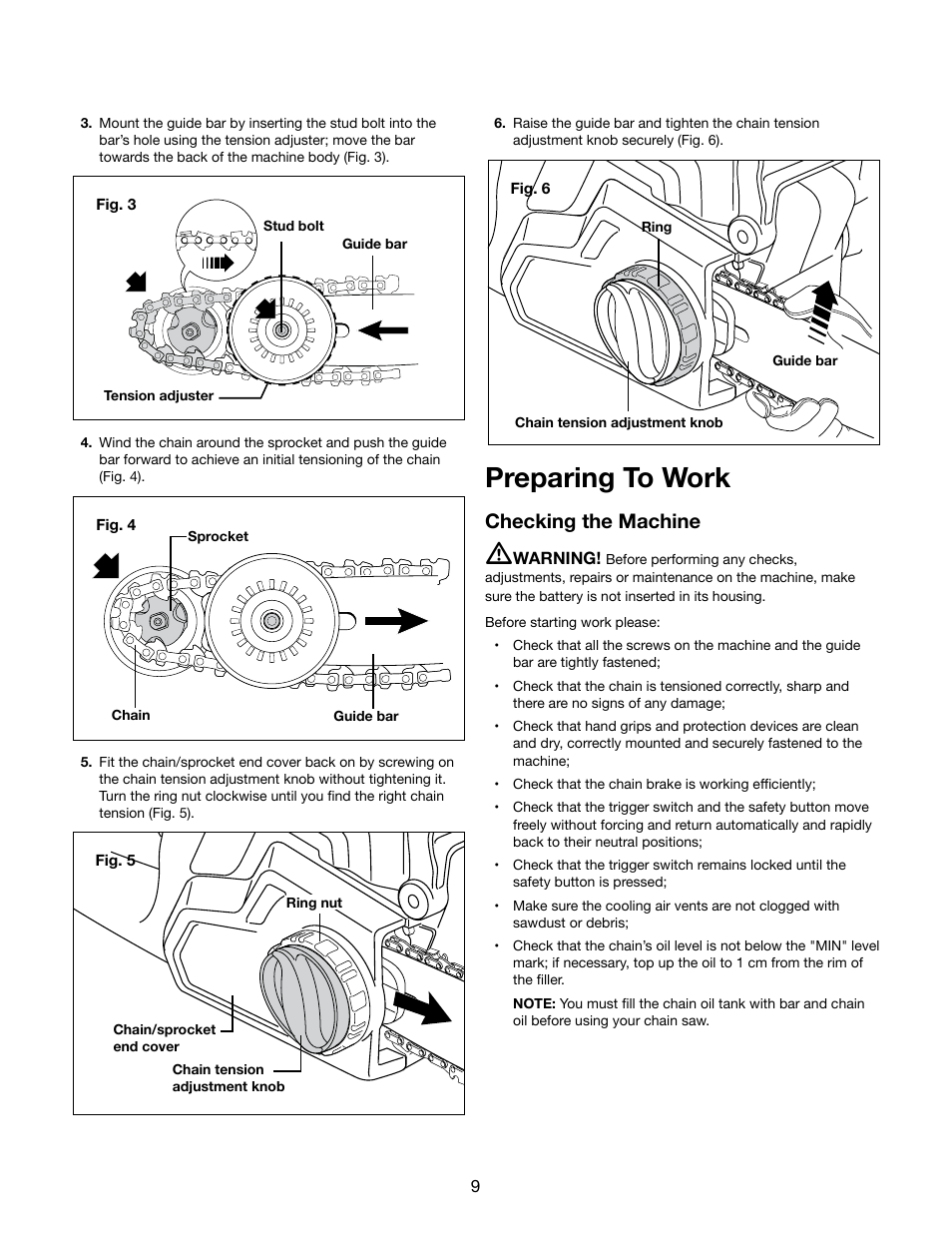 3. Mount the guide bar by inserting the stud bolt into the bar's hole using the tension adjuster; move the bar towards the back of the machine body (Fig. 3).

Fig. 3

Stud bolt

Guide bar

Tension adjuster

4. Wind the chain around the sprocket and push the guide bar forward to achieve an initial tensioning of the chain (Fig. 4).

Fig. 4

Sprocket

Chain

Guide bar

5. Fit the chain/sprocket end cover back on by screwing on the chain tension adjustment knob without tightening it. Turn the ring nut clockwise until you find the right chain tension (Fig. 5).

Fig. 5

Ring nut

Chain/sprocket end cover

Chain tension adjustment knob

6. Raise the guide bar and tighten the chain tension adjustment knob securely (Fig. 6).

Fig. 6

Ring

Guide bar

Chain tension adjustment knob

Preparing To Work

Checking the Machine

WARNING! Before performing any checks, adjustments, repairs or maintenance on the machine, make sure the battery is not inserted in its housing.

Before starting work please:

• Check that all the screws on the machine and the guide bar are tightly fastened;

• Check that the chain is tensioned correctly, sharp and there are no signs of any damage;

• Check that hand grips and protection devices are clean and dry, correctly mounted and securely fastened to the machine;

• Check that the chain brake is working efficiently;

• Check that the trigger switch and the safety button move freely without forcing and return automatically and rapidly back to their neutral positions;

• Check that the trigger switch remains locked until the safety button is pressed;

• Make sure the cooling air vents are not clogged with sawdust or debris;

• Check that the chain's oil level is not below the "MIN" level mark; if necessary, top up the oil to 1 cm from the rim of the filler.

NOTE: You must fill the chain oil tank with bar and chain oil before using your chain saw.

9